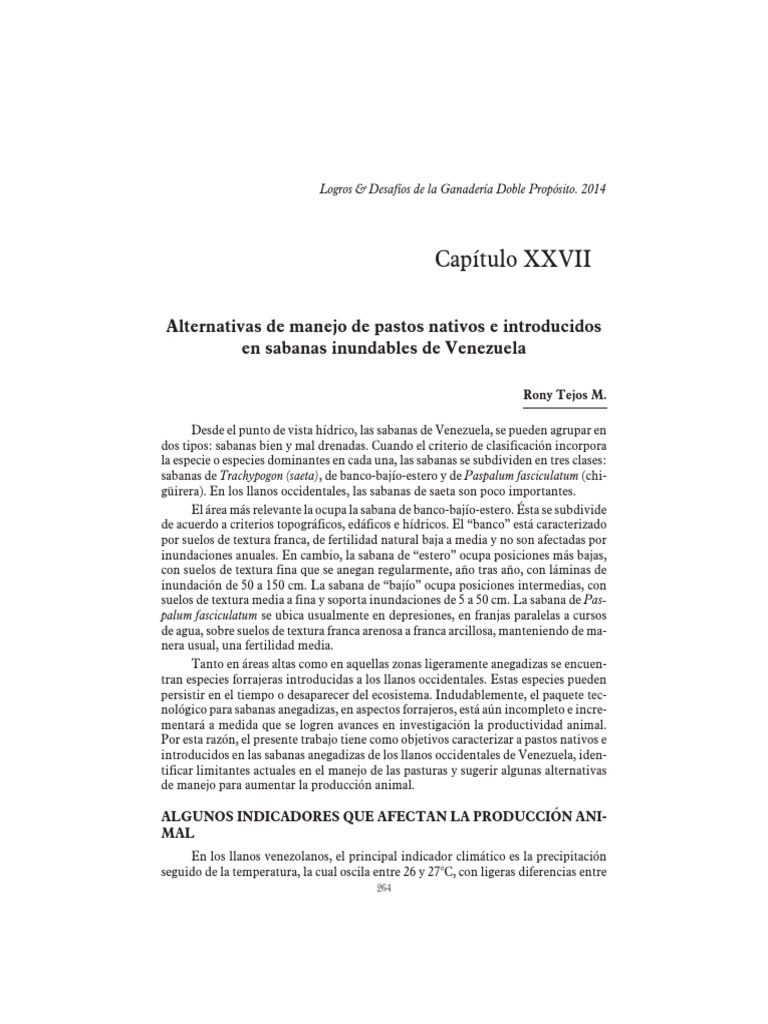 Logros & Desafíos de la Ganadería Doble Propósito. 2014

Capítulo XXVII

Alternativas de manejo de pastos nativos e introducidos en sabanas inundables de Venezuela

Rony Tejos M.

Desde el punto de vista hídrico, las sabanas de Venezuela, se pueden agrupar en dos tipos: sabanas bien y mal drenadas. Cuando el criterio de clasificación incorpora la especie o especies dominantes en cada una, las sabanas se subdividen en tres clases: sabanas de Trachypogon (saeta), de banco-bajío-estero y de Paspalum fasciculatum (chigüirera). En los llanos occidentales, las sabanas de saeta son poco importantes.

El área más relevante la ocupa la sabana de banco-bajío-estero. Ésta se subdivide de acuerdo a criterios topográficos, edáficos e hídricos. El "banco" está caracterizado por suelos de textura franca, de fertilidad natural baja a media y no son afectadas por inundaciones anuales. En cambio, la sabana de "estero" ocupa posiciones más bajas, con suelos de textura fina que se anegan regularmente, año tras año, con láminas de inundación de 50 a 150 cm. La sabana de "bajío" ocupa posiciones intermedias, con suelos de textura media a fina y soporta inundaciones de 5 a 50 cm. La sabana de Paspalum fasciculatum se ubica usualmente en depresiones, en franjas paralelas a cursos de agua, sobre suelos de textura franca arenosa a franca arcillosa, manteniendo de manera usual, una fertilidad media.

Tanto en áreas altas como en aquellas zonas ligeramente anegadizas se encuentran especies forrajeras introducidas a los llanos occidentales. Estas especies pueden persistir en el tiempo o desaparecer del ecosistema. Indudablemente, el paquete tecnológico para sabanas anegadizas, en aspectos forrajeros, está aún incompleto e incrementará a medida que se logren avances en investigación la productividad animal. Por esta razón, el presente trabajo tiene como objetivos caracterizar a pastos nativos e introducidos en las sabanas anegadizas de los llanos occidentales de Venezuela, identificar limitantes actuales en el manejo de las pasturas y sugerir algunas alternativas de manejo para aumentar la producción animal.

ALGUNOS INDICADORES QUE AFECTAN LA PRODUCCIÓN ANIMAL

En los llanos venezolanos, el principal indicador climático es la precipitación seguido de la temperatura, la cual oscila entre 26 y 27°C, con ligeras diferencias entre

264